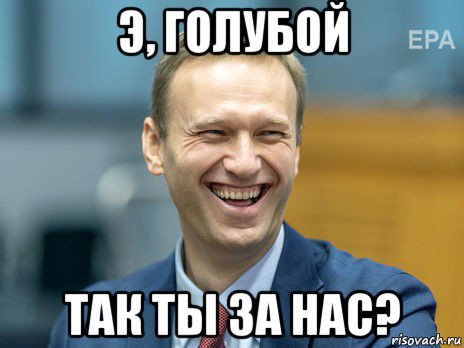 Э, ГОЛУБОЙ
EPA
ТАК ТЫ ЗА НАС?
risovach.ru